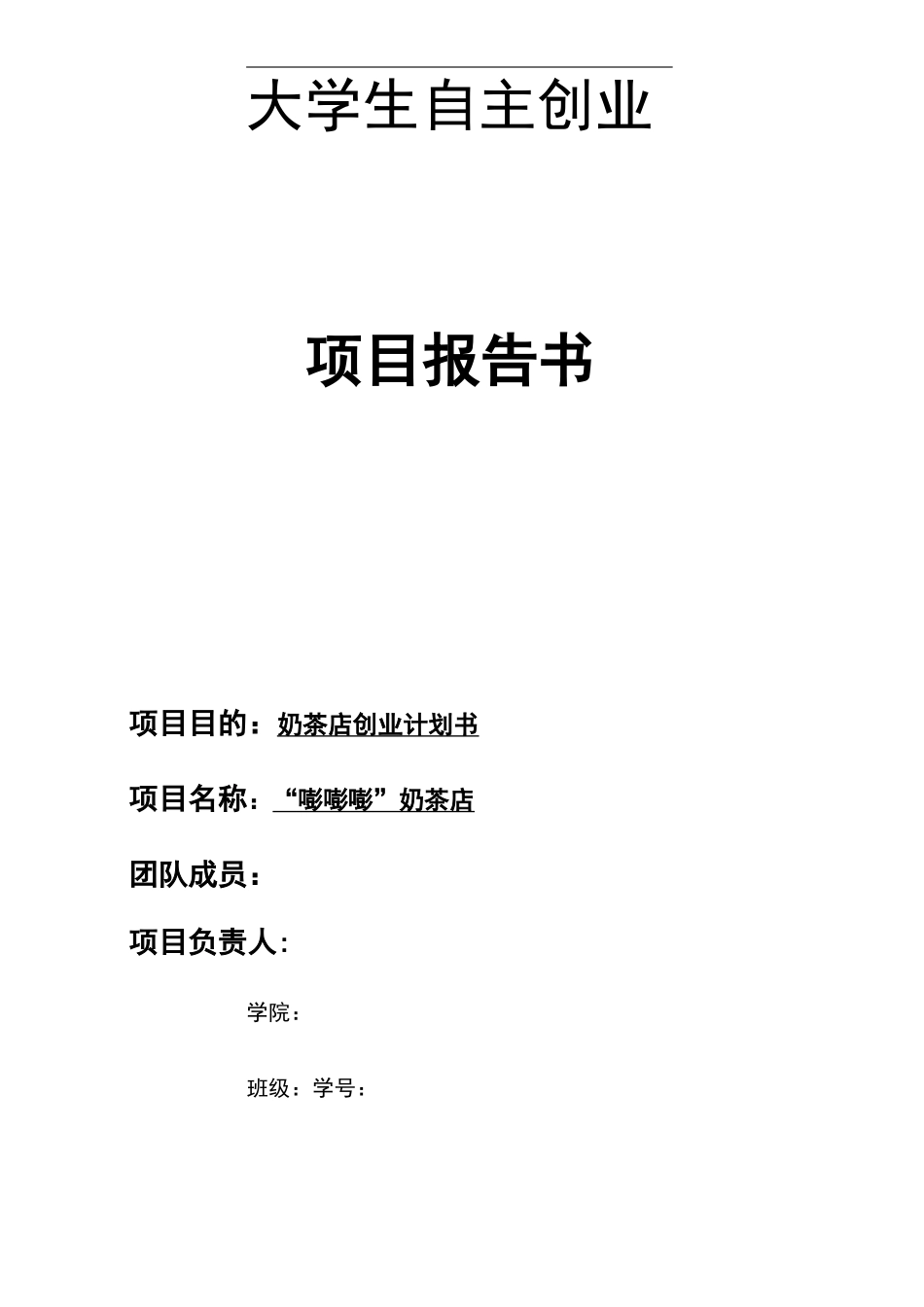 大学生自主创业

项目报告书

项目目的：奶茶店创业计划书

项目名称：“嘭嘭嘭”奶茶店

团队成员：

项目负责人：

学院：

班级：学号：